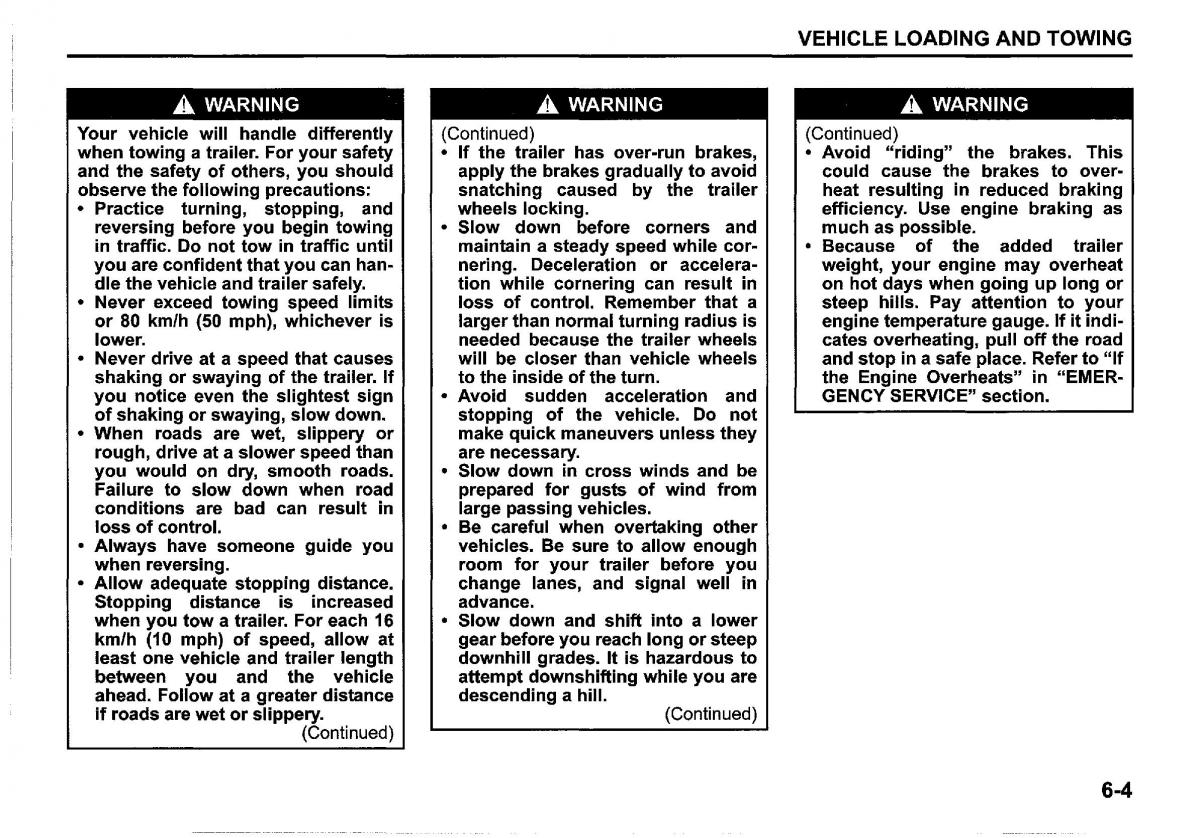 VEHICLE LOADING AND TOWING

WARNING

Your vehicle will handle differently when towing a trailer. For your safety and the safety of others, you should observe the following precautions:
• Practice turning, stopping, and reversing before you begin towing in traffic. Do not tow in traffic until you are confident that you can handle the vehicle and trailer safely.
• Never exceed towing speed limits or 80 km/h (50 mph), whichever is lower.
• Never drive at a speed that causes shaking or swaying of the trailer. If you notice even the slightest sign of shaking or swaying, slow down.
• When roads are wet, slippery or rough, drive at a slower speed than you would on dry, smooth roads. Failure to slow down when road conditions are bad can result in loss of control.
• Always have someone guide you when reversing.
• Allow adequate stopping distance. Stopping distance is increased when you tow a trailer. For each 16 km/h (10 mph) of speed, allow at least one vehicle and trailer length between you and the vehicle ahead. Follow at a greater distance if roads are wet or slippery.
(Continued)

WARNING

(Continued)
• If the trailer has over-run brakes, apply the brakes gradually to avoid snatching caused by the trailer wheels locking.
• Slow down before corners and maintain a steady speed while cornering. Deceleration or acceleration while cornering can result in loss of control. Remember that a larger than normal turning radius is needed because the trailer wheels will be closer than vehicle wheels to the inside of the turn.
• Avoid sudden acceleration and stopping of the vehicle. Do not make quick maneuvers unless they are necessary.
• Slow down in cross winds and be prepared for gusts of wind from large passing vehicles.
• Be careful when overtaking other vehicles. Be sure to allow enough room for your trailer before you change lanes, and signal well in advance.
• Slow down and shift into a lower gear before you reach long or steep downhill grades. It is hazardous to attempt downshifting while you are descending a hill.
(Continued)

WARNING

(Continued)
• Avoid "riding" the brakes. This could cause the brakes to overheat resulting in reduced braking efficiency. Use engine braking as much as possible.
• Because of the added trailer weight, your engine may overheat on hot days when going up long or steep hills. Pay attention to your engine temperature gauge. If it indicates overheating, pull off the road and stop in a safe place. Refer to "If the Engine Overheats" in "EMERGENCY SERVICE" section.

6-4